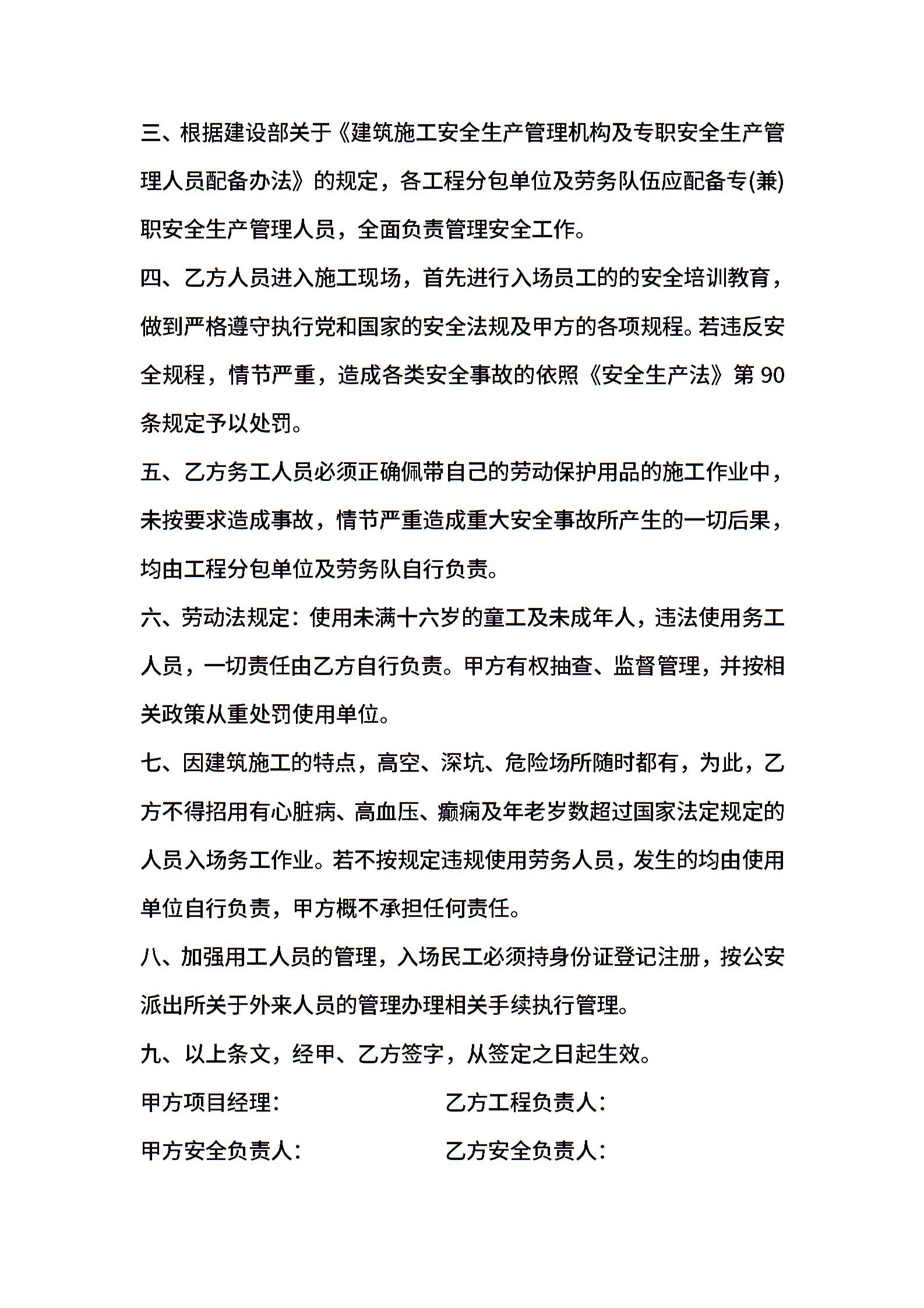 三、根据建设部关于《建筑施工安全生产管理机构及专职安全生产管理人员配备办法》的规定，各工程分包单位及劳务队伍应配备专(兼)职安全生产管理人员，全面负责管理安全工作。

四、乙方人员进入施工现场，首先进行入场员工的的安全培训教育，做到严格遵守执行党和国家的安全法规及甲方的各项规程。若违反安全规程，情节严重，造成各类安全事故的依照《安全生产法》第 90 条规定予以处罚。

五、乙方务工人员必须正确佩带自己的劳动保护用品的施工作业中，未按要求造成事故，情节严重造成重大安全事故所产生的一切后果，均由工程分包单位及劳务队自行负责。

六、劳动法规定：使用未满十六岁的童工及未成年人，违法使用务工人员，一切责任由乙方自行负责。甲方有权抽查、监督管理，并按相关政策从重处罚使用单位。

七、因建筑施工的特点，高空、深坑、危险场所随时都有，为此，乙方不得招用有心脏病、高血压、癫痫及年老岁数超过国家法定规定的人员入场务工作业。若不按规定违规使用劳务人员，发生的均由使用单位自行负责，甲方概不承担任何责任。

八、加强用工人员的管理，入场民工必须持身份证登记注册，按公安派出所关于外来人员的管理办理相关手续执行管理。

九、以上条文，经甲、乙方签字，从签定之日起生效。

甲方项目经理：
乙方工程负责人：
甲方安全负责人：
乙方安全负责人：